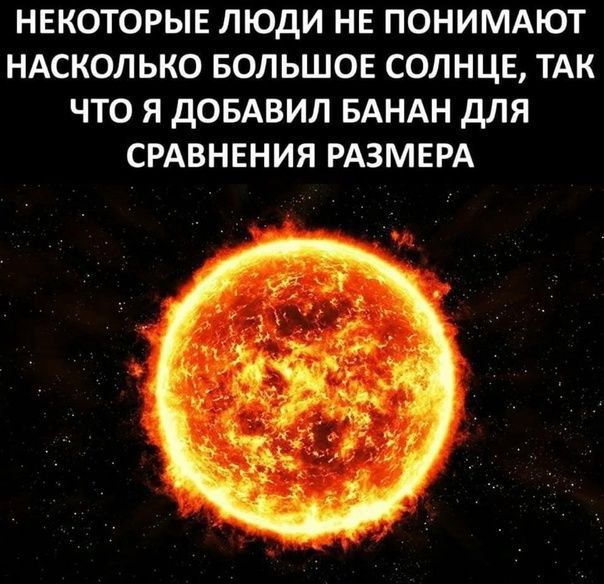 НЕКОТОРЫЕ ЛЮДИ НЕ ПОНИМАЮТ НАСКОЛЬКО БОЛЬШОЕ СОЛНЦЕ, ТАК ЧТО Я ДОБАВИЛ БАНАН ДЛЯ СРАВНЕНИЯ РАЗМЕРА